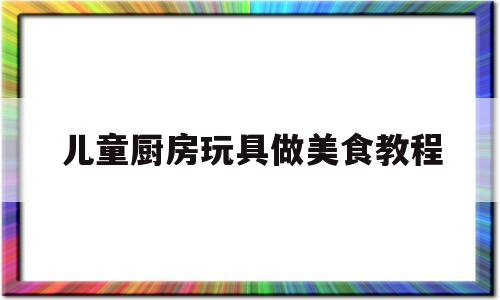 儿童厨房玩具做美食教程